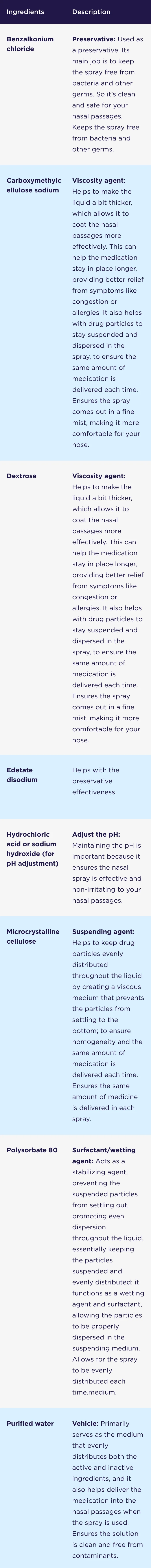 | Ingredients | Description |
|---|---|
| Benzalkonium chloride | Preservative: Used as a preservative. Its main job is to keep the spray free from bacteria and other germs. So it's clean and safe for your nasal passages. Keeps the spray free from bacteria and other germs. |
| Carboxymethylcellulose sodium | Viscosity agent: Helps to make the liquid a bit thicker, which allows it to coat the nasal passages more effectively. This can help the medication stay in place longer, providing better relief from symptoms like congestion or allergies. It also helps with drug particles to stay suspended and dispersed in the spray, to ensure the same amount of medication is delivered each time. Ensures the spray comes out in a fine mist, making it more comfortable for your nose. |
| Dextrose | Viscosity agent: Helps to make the liquid a bit thicker, which allows it to coat the nasal passages more effectively. This can help the medication stay in place longer, providing better relief from symptoms like congestion or allergies. It also helps with drug particles to stay suspended and dispersed in the spray, to ensure the same amount of medication is delivered each time. Ensures the spray comes out in a fine mist, making it more comfortable for your nose. |
| Edetate disodium | Helps with the preservative effectiveness. |
| Hydrochloric acid or sodium hydroxide (for pH adjustment) | Adjust the pH: Maintaining the pH is important because it ensures the nasal spray is effective and non-irritating to your nasal passages. |
| Microcrystalline cellulose | Suspending agent: Helps to keep drug particles evenly distributed throughout the liquid by creating a viscous medium that prevents the particles from settling to the bottom; to ensure homogeneity and the same amount of medication is delivered each time. Ensures the same amount of medicine is delivered in each spray. |
| Polysorbate 80 | Surfactant/wetting agent: Acts as a stabilizing agent, preventing the suspended particles from settling out, promoting even dispersion throughout the liquid, essentially keeping the particles suspended and evenly distributed; it functions as a wetting agent and surfactant, allowing the particles to be properly dispersed in the suspending medium. Allows for the spray to be evenly distributed each time.medium. |
| Purified water | Vehicle: Primarily serves as the medium that evenly distributes both the active and inactive ingredients, and it also helps deliver the medication into the nasal passages when the spray is used. Ensures the solution is clean and free from contaminants. |